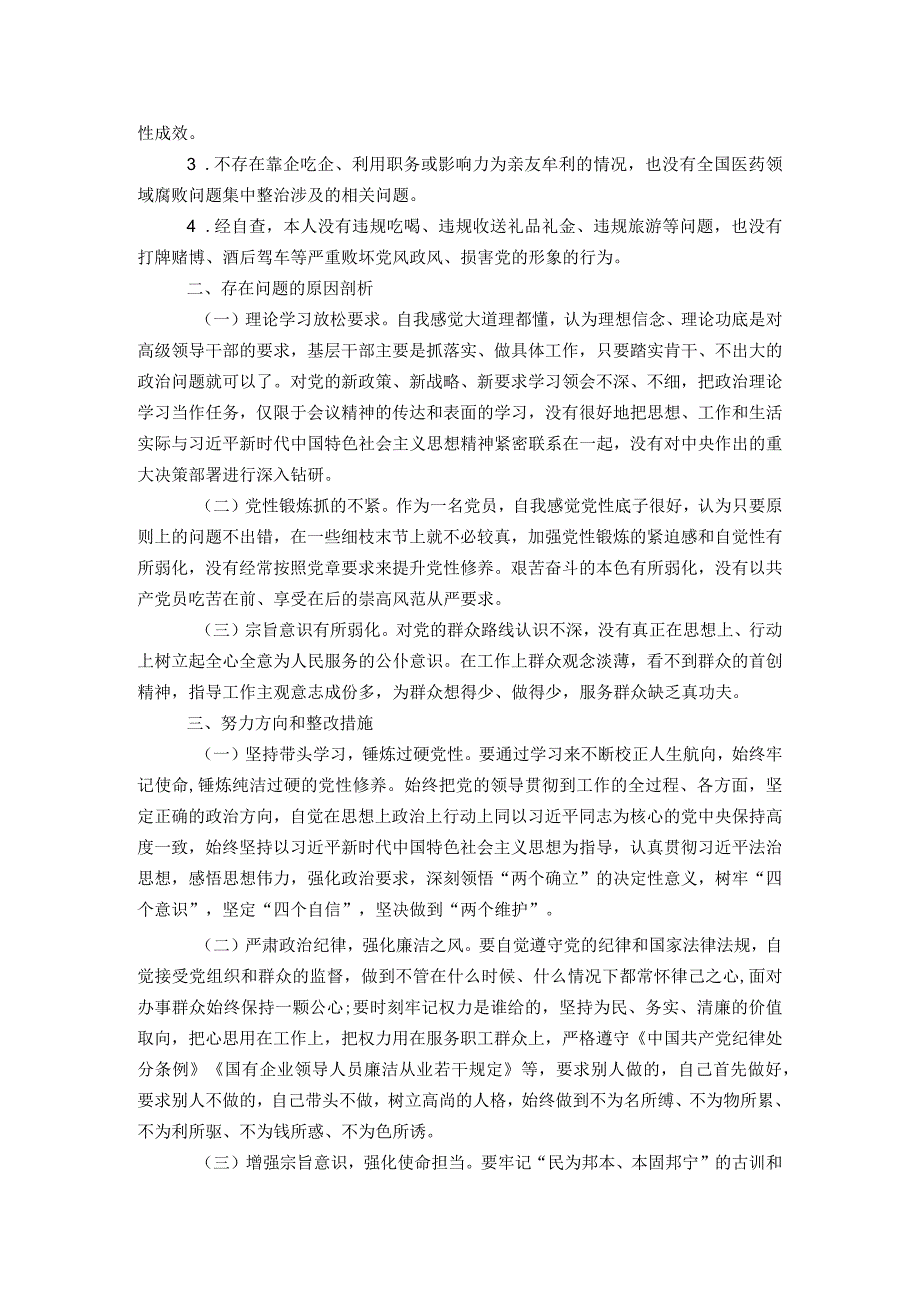 性成效。

3．不存在靠企吃企、利用职务或影响力为亲友牟利的情况，也没有全国医药领域腐败问题集中整治涉及的相关问题。

4．经自查，本人没有违规吃喝、违规收送礼品礼金、违规旅游等问题，也没有打牌赌博、酒后驾车等严重败坏党风政风、损害党的形象的行为。

二、存在问题的原因剖析

（一）理论学习放松要求。自我感觉大道理都懂，认为理想信念、理论功底是对高级领导干部的要求，基层干部主要是抓落实、做具体工作，只要踏实肯干、不出大的政治问题就可以了。对党的新政策、新战略、新要求学习领会不深、不细，把政治理论学习当作任务，仅限于会议精神的传达和表面的学习，没有很好地把思想、工作和生活实际与习近平新时代中国特色社会主义思想精神紧密联系在一起，没有对中央作出的重大决策部署进行深入钻研。

（二）党性锻炼抓的不紧。作为一名党员，自我感觉党性底子很好，认为只要原则上的问题不出错，在一些细枝末节上就不必较真，加强党性锻炼的紧迫感和自觉性有所弱化，没有经常按照党章要求来提升党性修养。艰苦奋斗的本色有所弱化，没有以共产党员吃苦在前、享受在后的崇高风范从严要求。

（三）宗旨意识有所弱化。对党的群众路线认识不深，没有真正在思想上、行动上树立起全心全意为人民服务的公仆意识。在工作上群众观念淡薄，看不到群众的首创精神，指导工作主观意志成份多，为群众想得少、做得少，服务群众缺乏真功夫。

三、努力方向和整改措施

（一）坚持带头学习，锤炼过硬党性。要通过学习来不断校正人生航向，始终牢记使命,锤炼纯洁过硬的党性修养。始终把党的领导贯彻到工作的全过程、各方面，坚定正确的政治方向，自觉在思想上政治上行动上同以习近平同志为核心的党中央保持高度一致，始终坚持以习近平新时代中国特色社会主义思想为指导，认真贯彻习近平法治思想，感悟思想伟力，强化政治要求，深刻领悟“两个确立”的决定性意义，树牢“四个意识”，坚定“四个自信”，坚决做到“两个维护”。

（二）严肃政治纪律，强化廉洁之风。要自觉遵守党的纪律和国家法律法规，自觉接受党组织和群众的监督，做到不管在什么时候、什么情况下都常怀律己之心,面对办事群众始终保持一颗公心;要时刻牢记权力是谁给的，坚持为民、务实、清廉的价值取向，把心思用在工作上，把权力用在服务职工群众上，严格遵守《中国共产党纪律处分条例》《国有企业领导人员廉洁从业若干规定》等，要求别人做的，自己首先做好，要求别人不做的，自己带头不做，树立高尚的人格，始终做到不为名所缚、不为物所累、不为利所驱、不为钱所惑、不为色所诱。

（三）增强宗旨意识，强化使命担当。要牢记“民为邦本、本固邦宁”的古训和